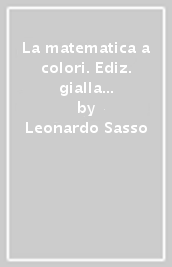 La matematica a colori. Ediz. gialla...
by
Leonardo Sasso